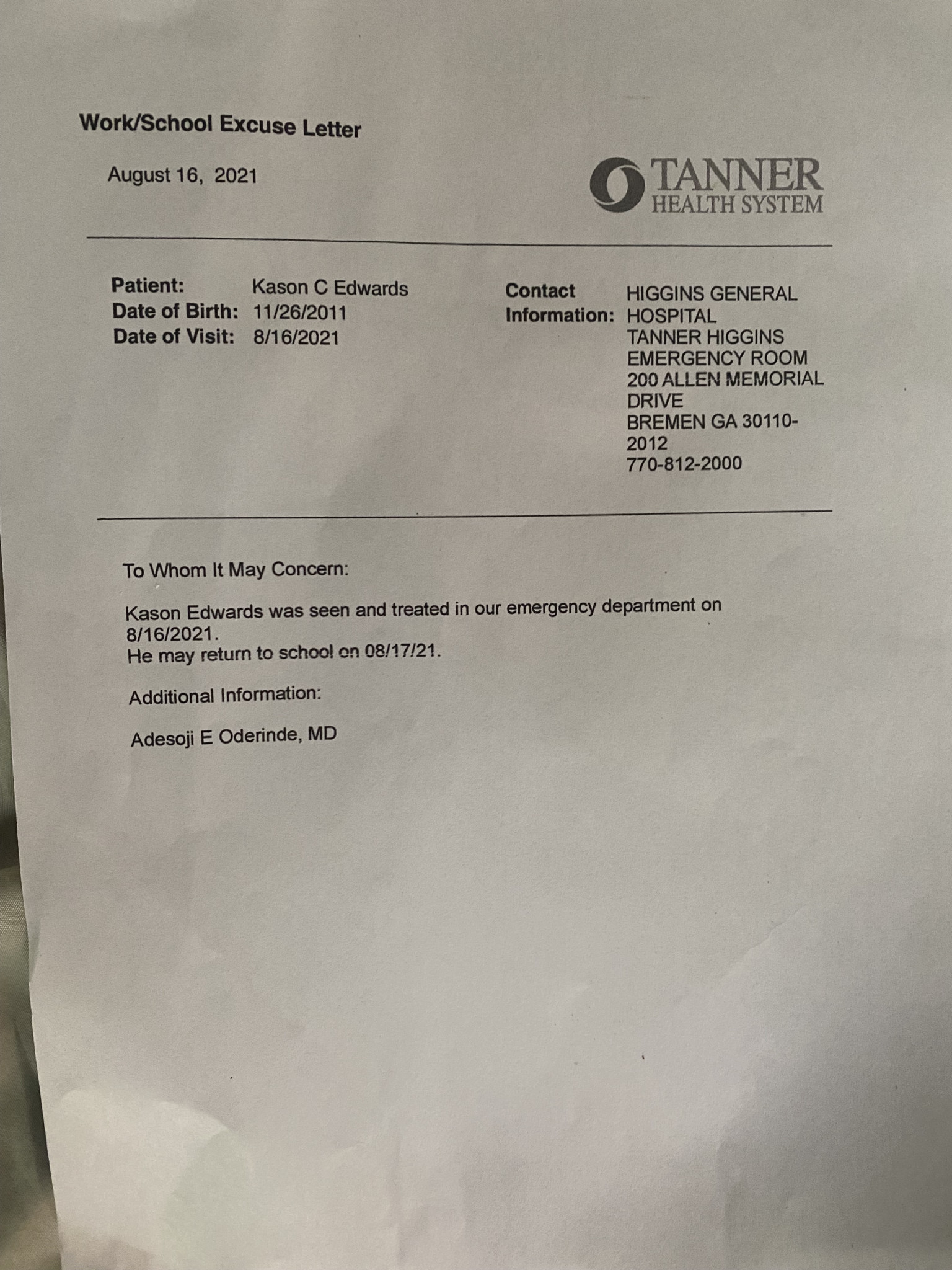 Work/School Excuse Letter

August 16, 2021

TANNER
HEALTH SYSTEM

Patient: Kason C Edwards
Date of Birth: 11/26/2011
Date of Visit: 8/16/2021

Contact Information: HIGGINS GENERAL HOSPITAL
TANNER HIGGINS EMERGENCY ROOM
200 ALLEN MEMORIAL DRIVE
BREMEN GA 30110-2012
770-812-2000

To Whom It May Concern:

Kason Edwards was seen and treated in our emergency department on 8/16/2021.
He may return to school on 08/17/21.

Additional Information:

Adesoji E Oderinde, MD